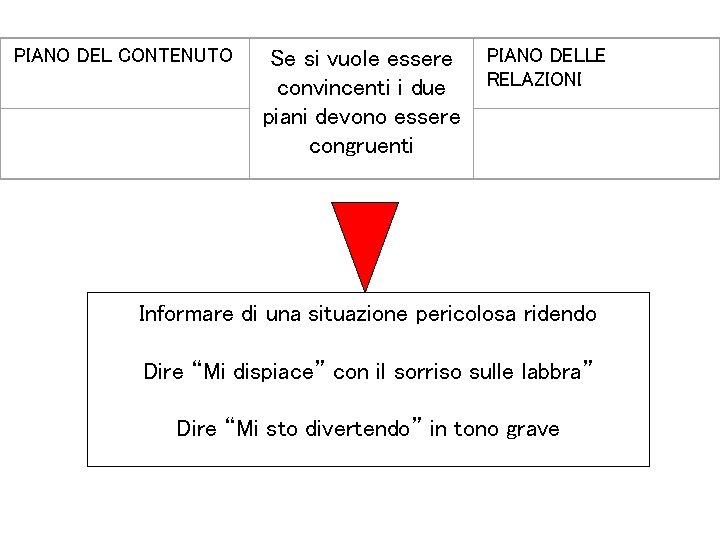 | PIANO DEL CONTENUTO | Se si vuole essere convincenti i due piani devono essere congruenti | PIANO DELLE RELAZIONI |
|---|---|---|
| | | |

Informare di una situazione pericolosa ridendo

Dire “Mi dispiace” con il sorriso sulle labbra”

Dire “Mi sto divertendo” in tono grave